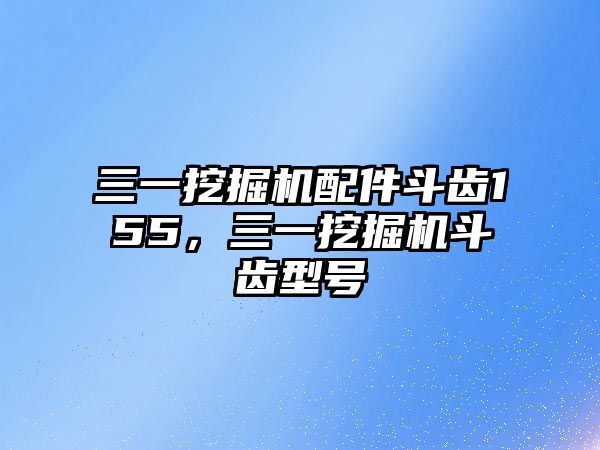 三一挖掘机配件斗齿155，三一挖掘机斗齿型号